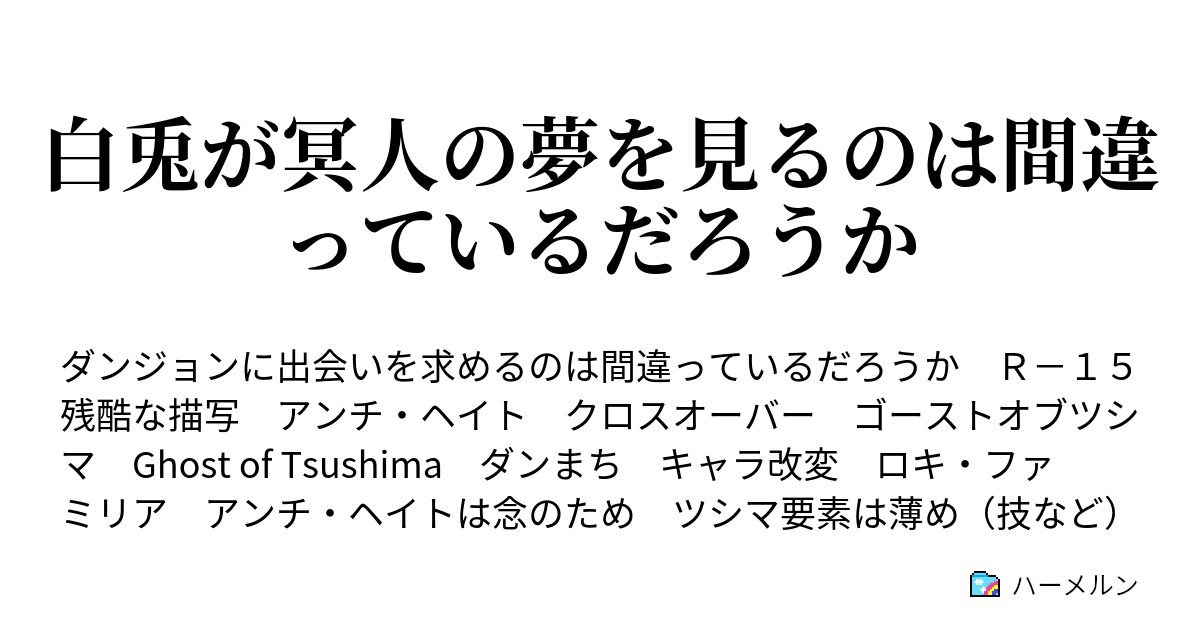 白兎が冥人の夢を見るのは間違っているだろうか

ダンジョンに出会いを求めるのは間違っているだろうか　Ｒ－１５　残酷な描写　アンチ・ヘイト　クロスオーバー　ゴーストオブツシマ　Ghost of Tsushima　ダンまち　キャラ改変　ロキ・ファミリア　アンチ・ヘイトは念のため　ツシマ要素は薄め（技など）

ハーメルン